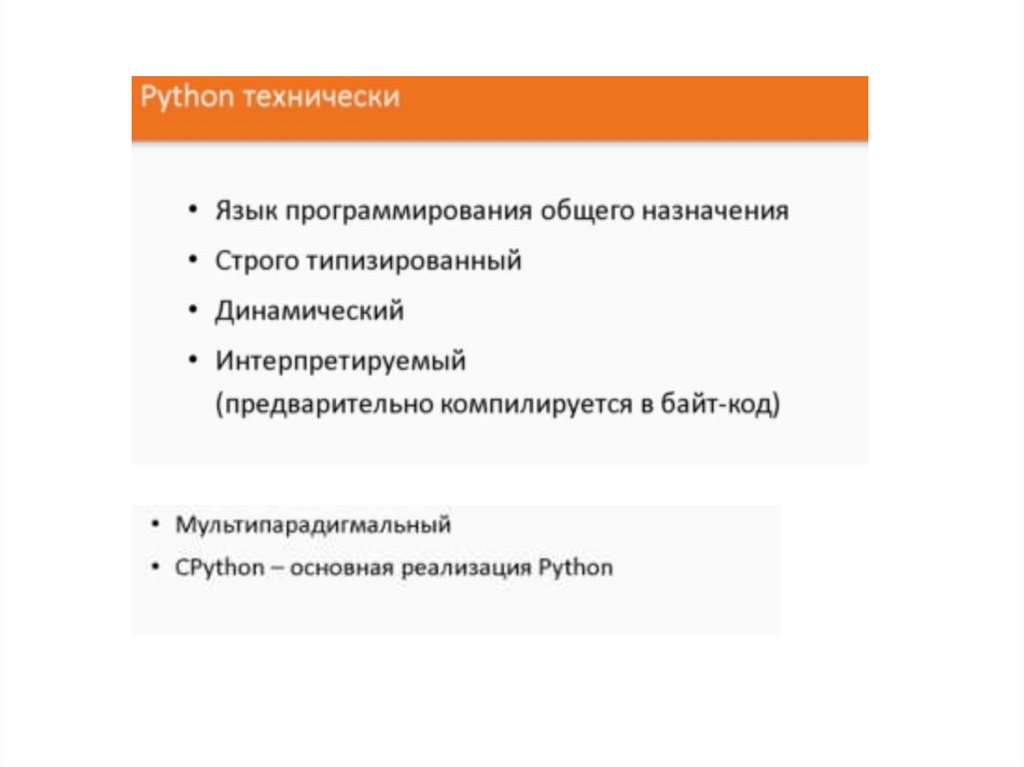 Python технически

• Язык программирования общего назначения
• Строго типизированный
• Динамический
• Интерпретируемый
(предварительно компилируется в байт-код)

• Мультипарадигмальный
• CPython – основная реализация Python